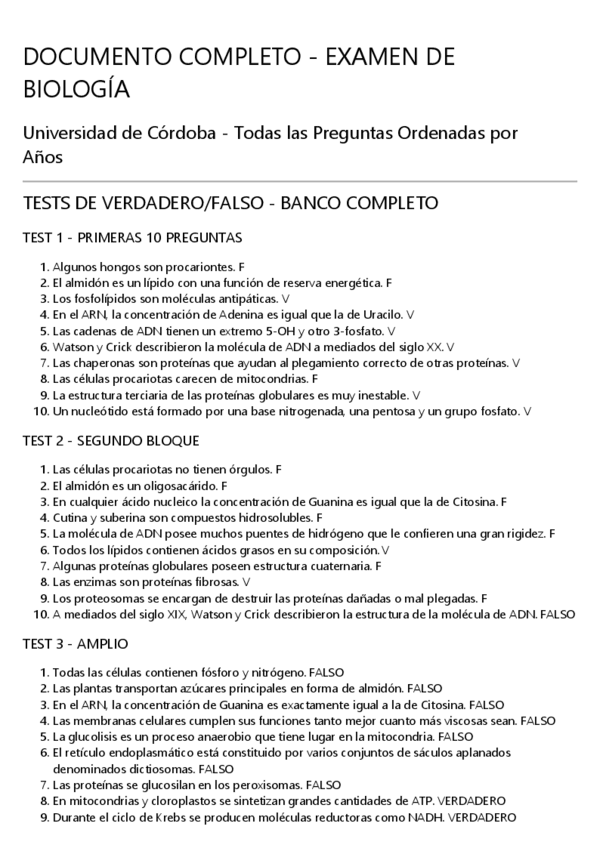 DOCUMENTO COMPLETO - EXAMEN DE BIOLOGÍA

Universidad de Córdoba - Todas las Preguntas Ordenadas por Años

TESTS DE VERDADERO/FALSO - BANCO COMPLETO

TEST 1 - PRIMERAS 10 PREGUNTAS

1. Algunos hongos son procariontes. F
2. El almidón es un lípido con una función de reserva energética. F
3. Los fosfolípidos son moléculas antipáticas. V
4. En el ARN, la concentración de Adenina es igual que la de Uracilo. V
5. Las cadenas de ADN tienen un extremo 5-OH y otro 3-fosfato. V
6. Watson y Crick describieron la molécula de ADN a mediados del siglo XX. V
7. Las chaperonas son proteínas que ayudan al plegamiento correcto de otras proteínas. V
8. Las células procariotas carecen de mitocondrias. F
9. La estructura terciaria de las proteínas globulares es muy inestable. V
10. Un nucleótido está formado por una base nitrogenada, una pentosa y un grupo fosfato. V

TEST 2 - SEGUNDO BLOQUE

1. Las células procariotas no tienen órgulos. F
2. El almidón es un oligosacárido. F
3. En cualquier ácido nucleico la concentración de Guanina es igual que la de Citosina. F
4. Cutina y suberina son compuestos hidrosolubles. F
5. La molécula de ADN posee muchos puentes de hidrógeno que le confieren una gran rigidez. F
6. Todos los lípidos contienen ácidos grasos en su composición. V
7. Algunas proteínas globulares poseen estructura cuaternaria. F
8. Las enzimas son proteínas fibrosas. V
9. Los proteosomas se encargan de destruir las proteínas dañadas o mal plegadas. F
10. A mediados del siglo XIX, Watson y Crick describieron la estructura de la molécula de ADN. FALSO

TEST 3 - AMPLIO

1. Todas las células contienen fósforo y nitrógeno. FALSO
2. Las plantas transportan azúcares principales en forma de almidón. FALSO
3. En el ARN, la concentración de Guanina es exactamente igual a la de Citosina. FALSO
4. Las membranas celulares cumplen sus funciones tanto mejor cuanto más viscosas sean. FALSO
5. La glucolisis es un proceso anaerobio que tiene lugar en la mitocondria. FALSO
6. El retículo endoplasmático está constituido por varios conjuntos de sáculos aplanados denominados dictiosomas. FALSO
7. Las proteínas se glucosilan en los peroxisomas. FALSO
8. En mitocondrias y cloroplastos se sintetizan grandes cantidades de ATP. VERDADERO
9. Durante el ciclo de Krebs se producen moléculas reductoras como NADH. VERDADERO